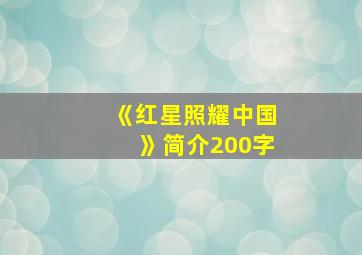 《红星照耀中国》简介200字